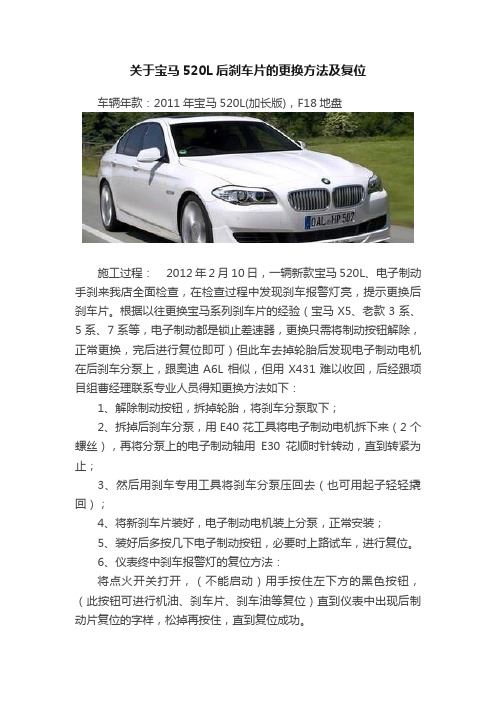 关于宝马 520L 后刹车片的更换方法及复位

车辆年款：2011 年宝马 520L(加长版)，F18 地盘

OAL HP 507

施工过程： 2012 年 2 月 10 日，一辆新款宝马 520L、电子制动手刹来我店全面检查，在检查过程中发现刹车报警灯亮，提示更换后刹车片。根据以往更换宝马系列刹车片的经验（宝马 X5、老款 3 系、5 系、7 系等，电子制动都是锁止差速器，更换只需将制动按钮解除，正常更换，完后进行复位即可）但此车去掉轮胎后发现电子制动电机在后刹车分泵上，跟奥迪 A6L 相似，但用 X431 难以收回，后经跟项目组曹经理联系专业人员得知更换方法如下：

1、解除制动按钮，拆掉轮胎，将刹车分泵取下；

2、拆掉后刹车分泵，用 E40 花工具将电子制动电机拆下来（2 个螺丝），再将分泵上的电子制动轴用 E30 花顺时针转动，直到转紧为止；

3、然后用刹车专用工具将刹车分泵压回去（也可用起子轻轻撬回）；

4、将新刹车片装好，电子制动电机装上分泵，正常安装；

5、装好后多按几下电子制动按钮，必要时上路试车，进行复位。

6、仪表终中刹车报警灯的复位方法：

将点火开关打开，（不能启动）用手按住左下方的黑色按钮，（此按钮可进行机油、刹车片、刹车油等复位）直到仪表中出现后制动片复位的字样，松掉再按住，直到复位成功。